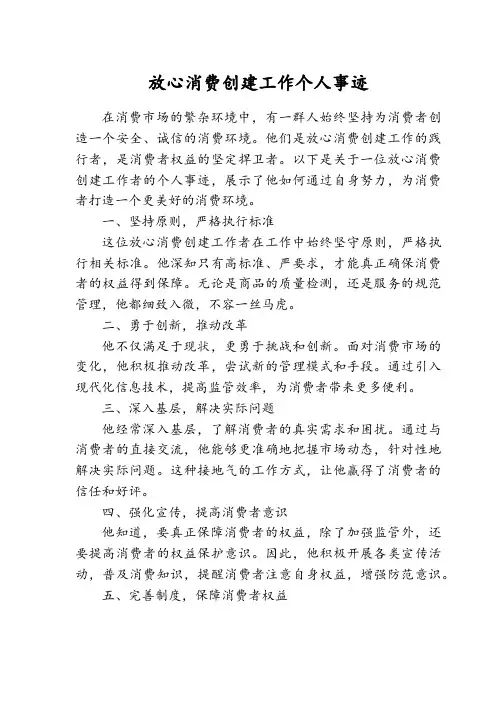 放心消费创建工作个人事迹

在消费市场的繁杂环境中，有一群人始终坚持为消费者创造一个安全、诚信的消费环境。他们是放心消费创建工作的践行者，是消费者权益的坚定捍卫者。以下是关于一位放心消费创建工作者的个人事迹，展示了他如何通过自身努力，为消费者打造一个更美好的消费环境。

一、坚持原则，严格执行标准

这位放心消费创建工作者在工作中始终坚守原则，严格执行相关标准。他深知只有高标准、严要求，才能真正确保消费者的权益得到保障。无论是商品的质量检测，还是服务的规范管理，他都细致入微，不容一丝马虎。

二、勇于创新，推动改革

他不仅满足于现状，更勇于挑战和创新。面对消费市场的变化，他积极推动改革，尝试新的管理模式和手段。通过引入现代化信息技术，提高监管效率，为消费者带来更多便利。

三、深入基层，解决实际问题

他经常深入基层，了解消费者的真实需求和困扰。通过与消费者的直接交流，他能够更准确地把握市场动态，针对性地解决实际问题。这种接地气的工作方式，让他赢得了消费者的信任和好评。

四、强化宣传，提高消费者意识

他知道，要真正保障消费者的权益，除了加强监管外，还要提高消费者的权益保护意识。因此，他积极开展各类宣传活动，普及消费知识，提醒消费者注意自身权益，增强防范意识。

五、完善制度，保障消费者权益